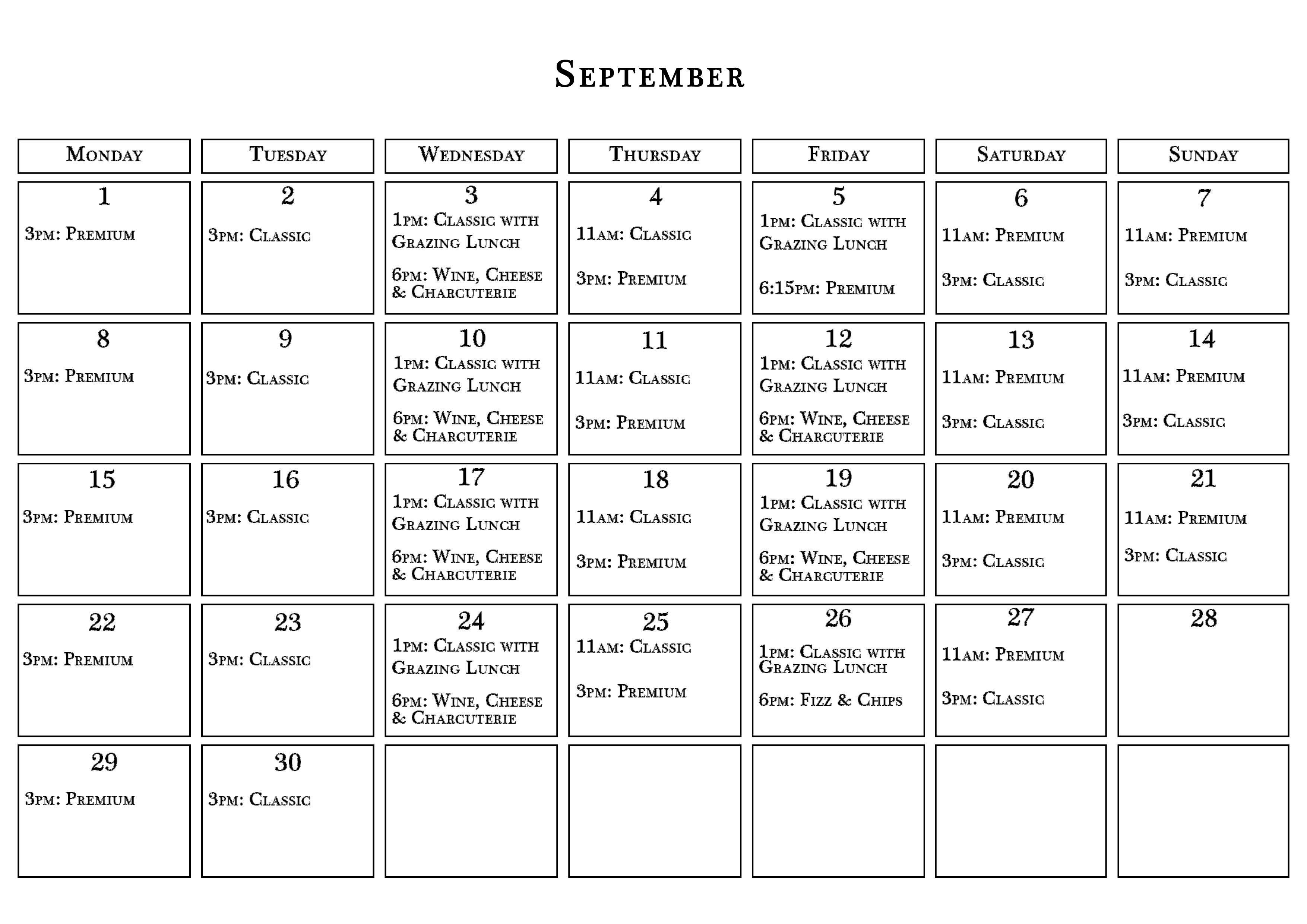 September

| Monday | Tuesday | Wednesday | Thursday | Friday | Saturday | Sunday |
|---|---|---|---|---|---|---|
| 1 3pm: Premium | 2 3pm: Classic | 3 1pm: Classic with Grazing Lunch 6pm: Wine, Cheese & Charcuterie | 4 11am: Classic 3pm: Premium | 5 1pm: Classic with Grazing Lunch 6:15pm: Premium | 6 11am: Premium 3pm: Classic | 7 11am: Premium 3pm: Classic |
| 8 3pm: Premium | 9 3pm: Classic | 10 1pm: Classic with Grazing Lunch 6pm: Wine, Cheese & Charcuterie | 11 11am: Classic 3pm: Premium | 12 1pm: Classic with Grazing Lunch 6pm: Wine, Cheese & Charcuterie | 13 11am: Premium 3pm: Classic | 14 11am: Premium 3pm: Classic |
| 15 3pm: Premium | 16 3pm: Classic | 17 1pm: Classic with Grazing Lunch 6pm: Wine, Cheese & Charcuterie | 18 11am: Classic 3pm: Premium | 19 1pm: Classic with Grazing Lunch 6pm: Wine, Cheese & Charcuterie | 20 11am: Premium 3pm: Classic | 21 11am: Premium 3pm: Classic |
| 22 3pm: Premium | 23 3pm: Classic | 24 1pm: Classic with Grazing Lunch 6pm: Wine, Cheese & Charcuterie | 25 11am: Classic 3pm: Premium | 26 1pm: Classic with Grazing Lunch 6pm: Fizz & Chips | 27 11am: Premium 3pm: Classic | 28 |
| 29 3pm: Premium | 30 3pm: Classic | | | | | |